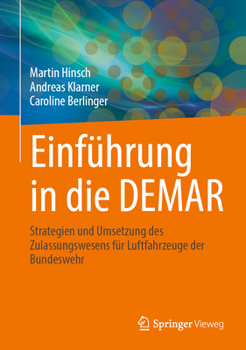 Martin Hinsch
Andreas Klarner
Caroline Berlinger

Einführung in die DEMAR

Strategien und Umsetzung des Zulassungswesens für Luftfahrzeuge der Bundeswehr

Springer Vieweg